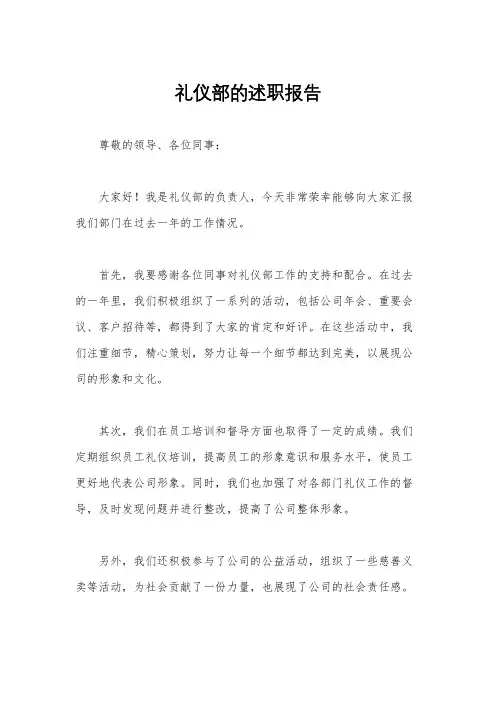 礼仪部的述职报告

尊敬的领导、各位同事：

大家好！我是礼仪部的负责人，今天非常荣幸能够向大家汇报我们部门在过去一年的工作情况。

首先，我要感谢各位同事对礼仪部工作的支持和配合。在过去的一年里，我们积极组织了一系列的活动，包括公司年会、重要会议、客户招待等，都得到了大家的肯定和好评。在这些活动中，我们注重细节，精心策划，努力让每一个细节都达到完美，以展现公司的形象和文化。

其次，我们在员工培训和督导方面也取得了一定的成绩。我们定期组织员工礼仪培训，提高员工的形象意识和服务水平，使员工更好地代表公司形象。同时，我们也加强了对各部门礼仪工作的督导，及时发现问题并进行整改，提高了公司整体形象。

另外，我们还积极参与了公司的公益活动，组织了一些慈善义卖等活动，为社会贡献了一份力量，也展现了公司的社会责任感。